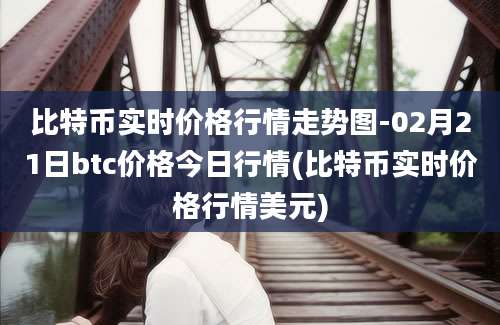 比特币实时价格行情走势图-02月21日btc价格今日行情(比特币实时价格行情美元)